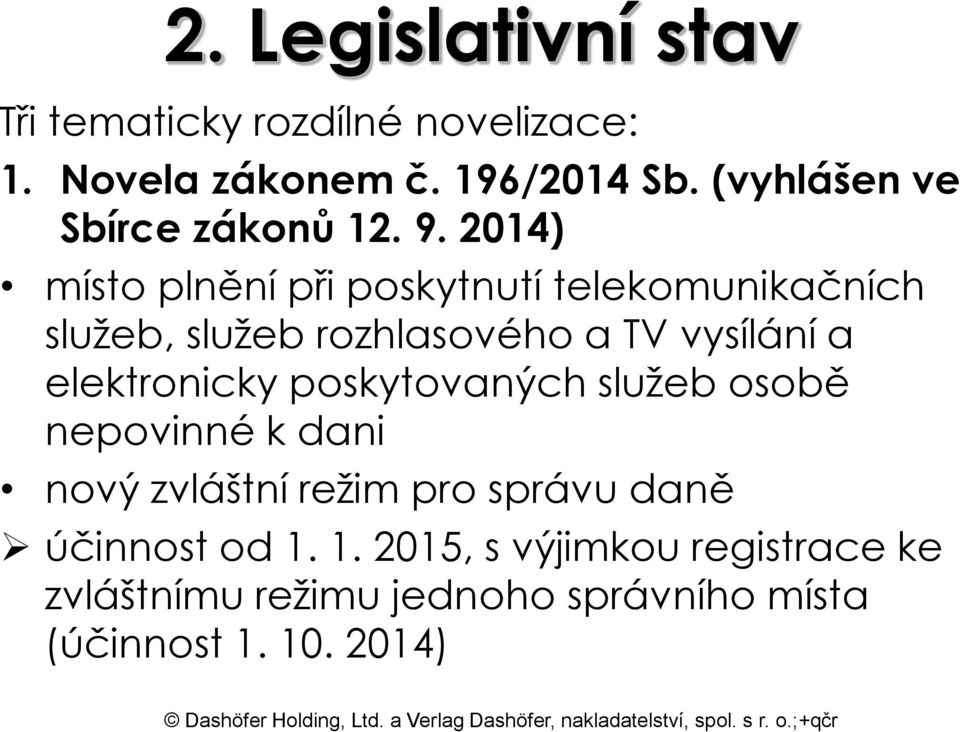 2. Legislativní stav

Tři tematicky rozdílné novelizace:

1. Novela zákonem č. 196/2014 Sb. (vyhlášen ve Sbírce zákonů 12. 9. 2014)

• místo plnění při poskytnutí telekomunikačních služeb, služeb rozhlasového a TV vysílání a elektronicky poskytovaných služeb osobě nepovinné k dani

• nový zvláštní režim pro správu daně

➢ účinnost od 1. 1. 2015, s výjimkou registrace ke zvláštnímu režimu jednoho správního místa (účinnost 1. 10. 2014)

© Dashöfer Holding, Ltd. a Verlag Dashöfer, nakladatelství, spol. s r. o.;+qčr